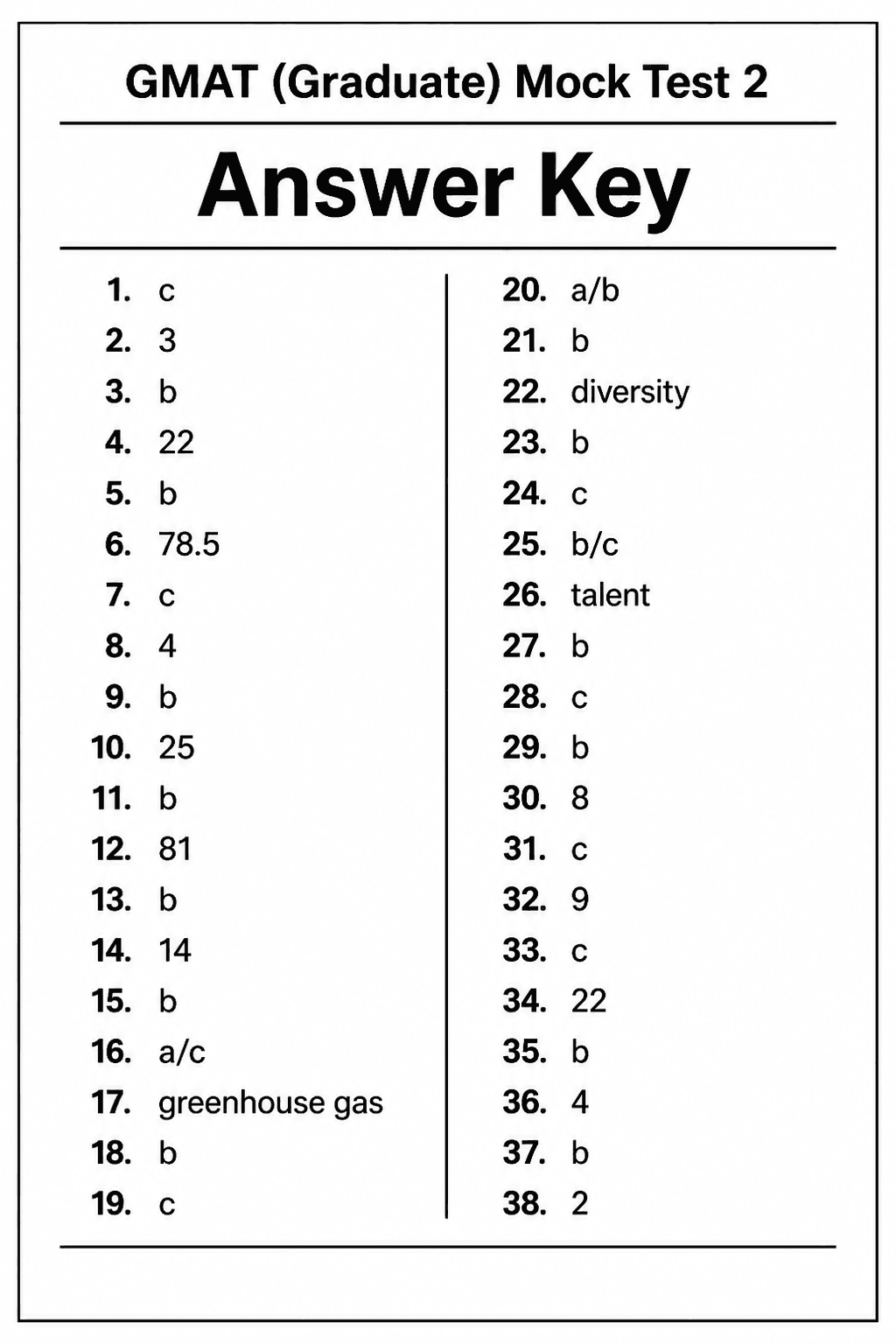 GMAT (Graduate) Mock Test 2

Answer Key

1. c
2. 3
3. b
4. 22
5. b
6. 78.5
7. c
8. 4
9. b
10. 25
11. b
12. 81
13. b
14. 14
15. b
16. a/c
17. greenhouse gas
18. b
19. c

20. a/b
21. b
22. diversity
23. b
24. c
25. b/c
26. talent
27. b
28. c
29. b
30. 8
31. c
32. 9
33. c
34. 22
35. b
36. 4
37. b
38. 2